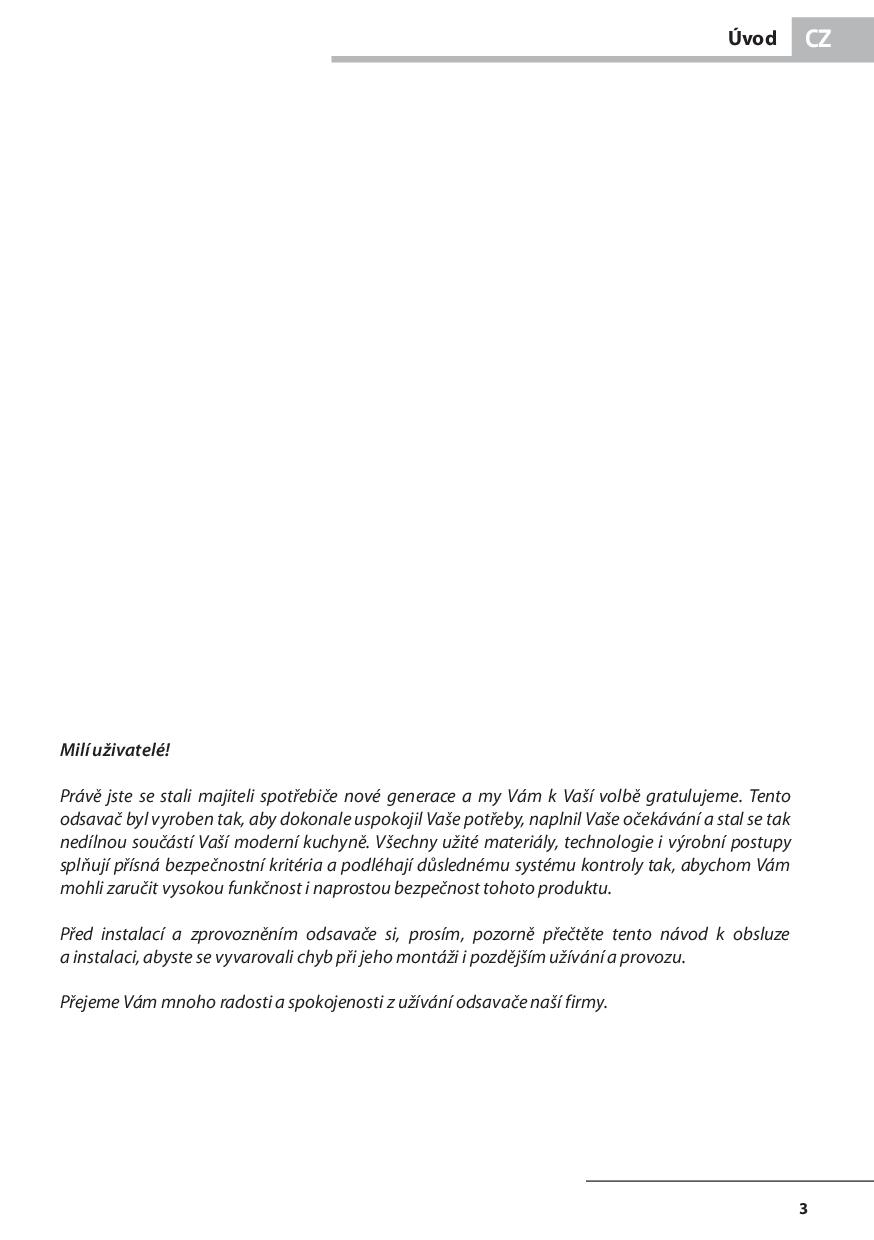 Úvod CZ

Milí uživatelé!

Právě jste se stali majiteli spotřebiče nové generace a my Vám k Vaší volbě gratulujeme. Tento odsavač byl vyroben tak, aby dokonale uspokojil Vaše potřeby, naplnil Vaše očekávání a stal se tak nedílnou součástí Vaší moderní kuchyně. Všechny užité materiály, technologie i výrobní postupy splňují přísná bezpečnostní kritéria a podléhají důslednému systému kontroly tak, abychom Vám mohli zaručit vysokou funkčnost i naprostou bezpečnost tohoto produktu.

Před instalací a zprovozněním odsavače si, prosím, pozorně přečtěte tento návod k obsluze a instalaci, abyste se vyvarovali chyb při jeho montáži i pozdějším užívání a provozu.

Přejeme Vám mnoho radosti a spokojenosti z užívání odsavače naší firmy.

3